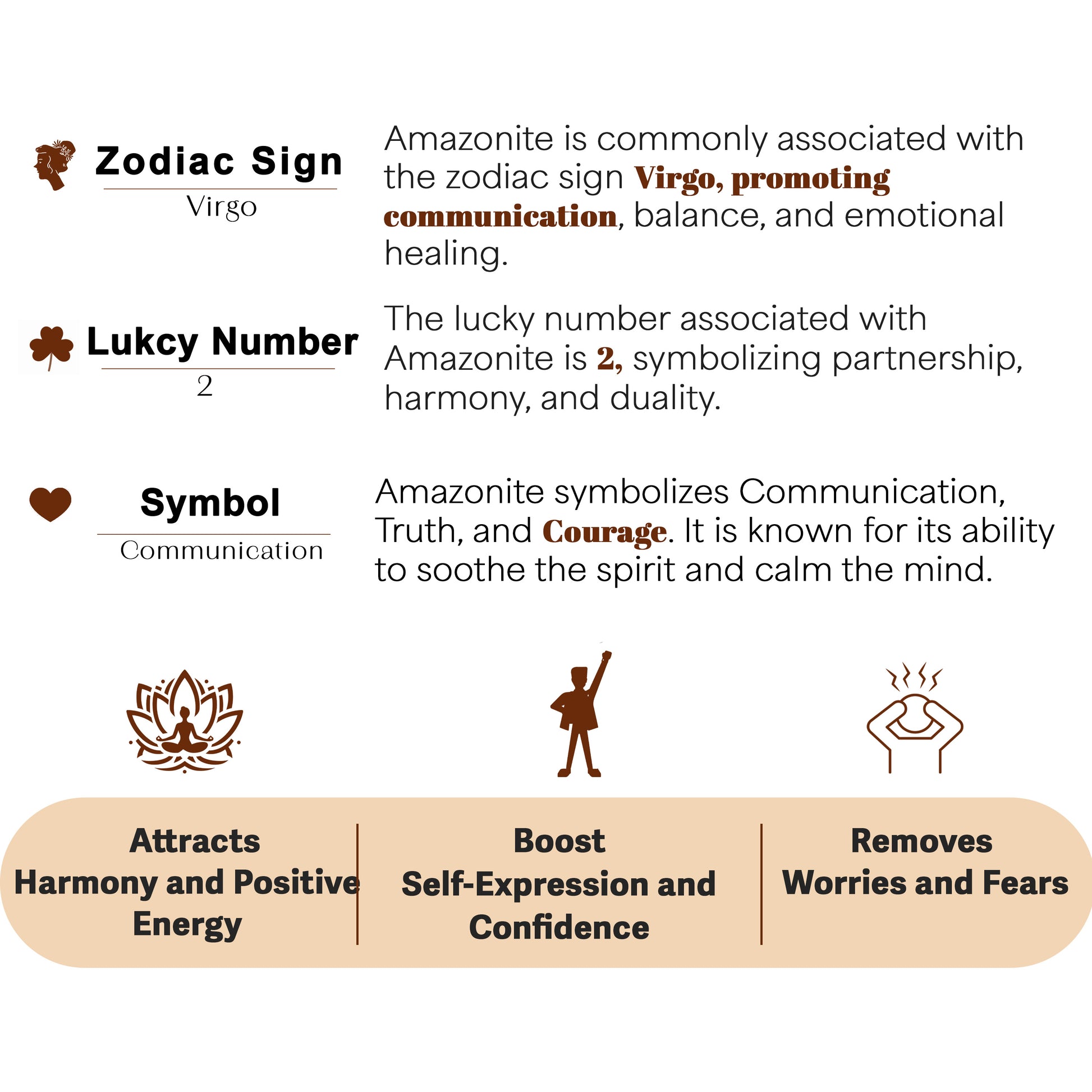 Zodiac Sign
Virgo

Amazonite is commonly associated with the zodiac sign Virgo, promoting communication, balance, and emotional healing.

Lukcy Number
2

The lucky number associated with Amazonite is 2, symbolizing partnership, harmony, and duality.

Symbol
Communication

Amazonite symbolizes Communication, Truth, and Courage. It is known for its ability to soothe the spirit and calm the mind.

Attracts
Harmony and Positive Energy

Boost
Self-Expression and Confidence

Removes
Worries and Fears